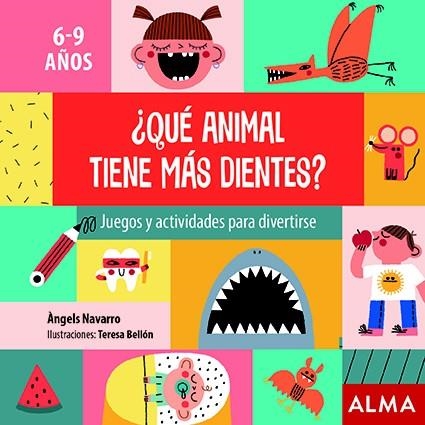 6-9
AÑOS

¿QUÉ ANIMAL TIENE MÁS DIENTES?

Juegos y actividades para divertirse

Àngels Navarro
Ilustraciones: Teresa Bellón

ALMA